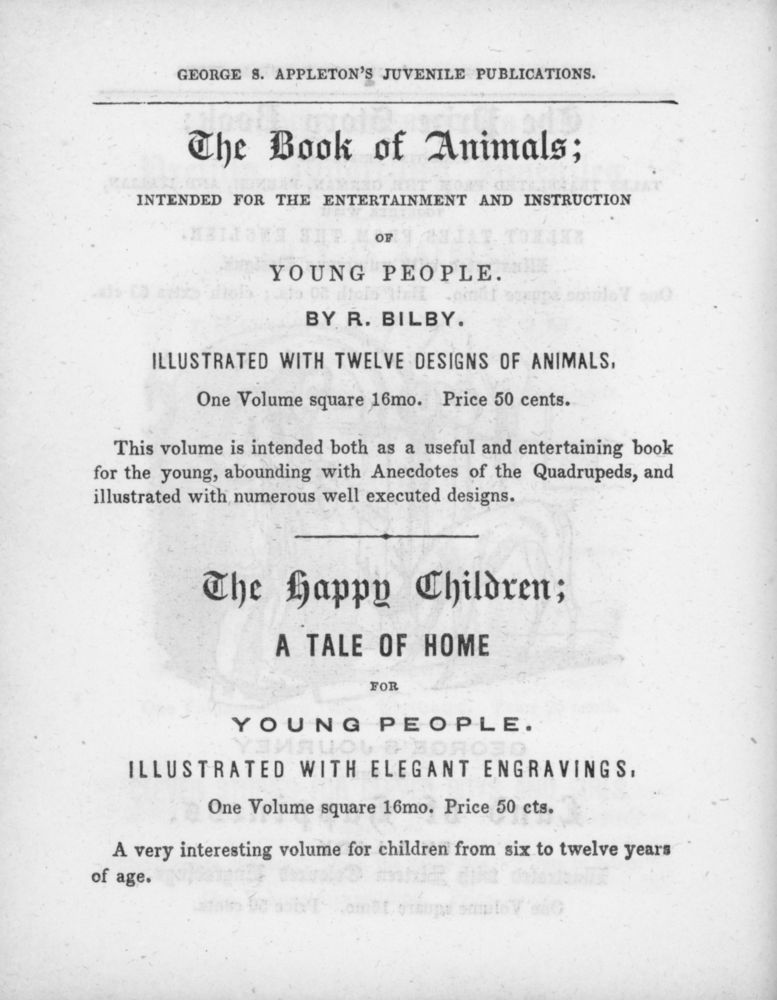 GEORGE S. APPLETON'S JUVENILE PUBLICATIONS.

The Book of Animals;

INTENDED FOR THE ENTERTAINMENT AND INSTRUCTION

OF

YOUNG PEOPLE.

BY R. BILBY.

ILLUSTRATED WITH TWELVE DESIGNS OF ANIMALS.

One Volume square 16mo. Price 50 cents.

This volume is intended both as a useful and entertaining book for the young, abounding with Anecdotes of the Quadrupeds, and illustrated with numerous well executed designs.

The Happy Children;

A TALE OF HOME

FOR

YOUNG PEOPLE.

ILLUSTRATED WITH ELEGANT ENGRAVINGS.

One Volume square 16mo. Price 50 cts.

A very interesting volume for children from six to twelve years of age.